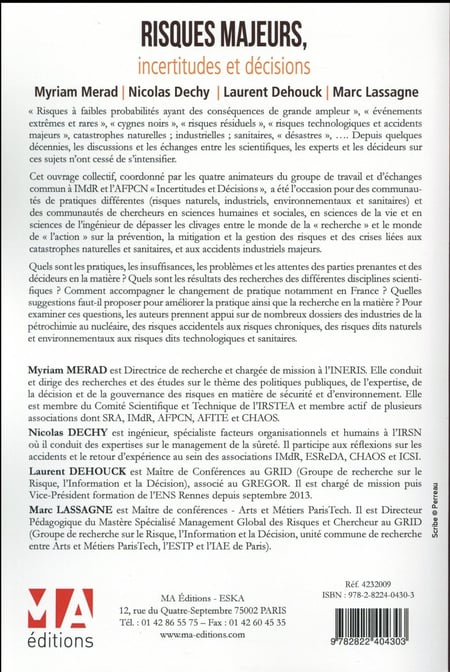 RISQUES MAJEURS,
incertitudes et décisions

Myriam Merad | Nicolas Dechy | Laurent Dehouck | Marc Lassagne

« Risques à faibles probabilités ayant des conséquences de grande ampleur », « événements extrêmes et rares », « cygnes noirs », « risques résiduels », « risques technologiques et accidents majeurs », catastrophes naturelles ; industrielles ; sanitaires, « désastres », …. Depuis quelques décennies, les discussions et les échanges entre les scientifiques, les experts et les décideurs sur ces sujets n'ont cessé de s'intensifier.

Cet ouvrage collectif, coordonné par les quatre animateurs du groupe de travail et d'échanges commun à IMdR et l'AFPCN « Incertitudes et Décisions », a été l'occasion pour des communautés de pratiques différentes (risques naturels, industriels, environnementaux et sanitaires) et des communautés de chercheurs en sciences humaines et sociales, en sciences de la vie et en sciences de l'ingénieur de dépasser les clivages entre le monde de la « recherche » et le monde de « l'action » sur la prévention, la mitigation et la gestion des risques et des crises liées aux catastrophes naturelles et sanitaires, et aux accidents industriels majeurs.

Quels sont les pratiques, les insuffisances, les problèmes et les attentes des parties prenantes et des décideurs en la matière ? Quels sont les résultats des recherches des différentes disciplines scientifiques ? Comment accompagner le changement de pratique notamment en France ? Quelles suggestions faut-il proposer pour améliorer la pratique ainsi que la recherche en la matière ? Pour examiner ces questions, les auteurs prennent appui sur de nombreux dossiers des industries de la pétrochimie au nucléaire, des risques accidentels aux risques chroniques, des risques dits naturels et environnementaux aux risques dits technologiques et sanitaires.

Myriam MERAD est Directrice de recherche et chargée de mission à l'INERIS. Elle conduit et dirige des recherches et des études sur le thème des politiques publiques, de l'expertise, de la décision et de la gouvernance des risques en matière de sécurité et d'environnement. Elle est membre du Comité Scientifique et Technique de l'IRSTEA et membre actif de plusieurs associations dont SRA, IMdR, AFPCN, AFITE et CHAOS.

Nicolas DECHY est ingénieur, spécialiste facteurs organisationnels et humains à l'IRSN où il conduit des expertises sur le management de la sûreté. Il participe aux réflexions sur les accidents et le retour d'expérience au sein des associations IMdR, ESReDA, CHAOS et ICSI.

Laurent DEHOUCK est Maître de Conférences au GRID (Groupe de recherche sur le Risque, l'Information et la Décision), associé au GREGOR. Il est chargé de mission puis Vice-Président formation de l'ENS Rennes depuis septembre 2013.

Marc LASSAGNE est Maître de conférences - Arts et Métiers ParisTech. Il est Directeur Pédagogique du Mastère Spécialisé Management Global des Risques et Chercheur au GRID (Groupe de recherche sur le Risque, l'Information et la Décision, unité commune de recherche entre Arts et Métiers ParisTech, l'ESTP et l'IAE de Paris).

Scribe © Perreau

MA éditions

MA Éditions - ESKA
12, rue du Quatre-Septembre 75002 PARIS
Tél. : 01 42 86 55 75 – Fax : 01 42 60 45 35
www.ma-editions.com

Réf. 4232009
ISBN : 978-2-8224-0430-3
9 782822 404303